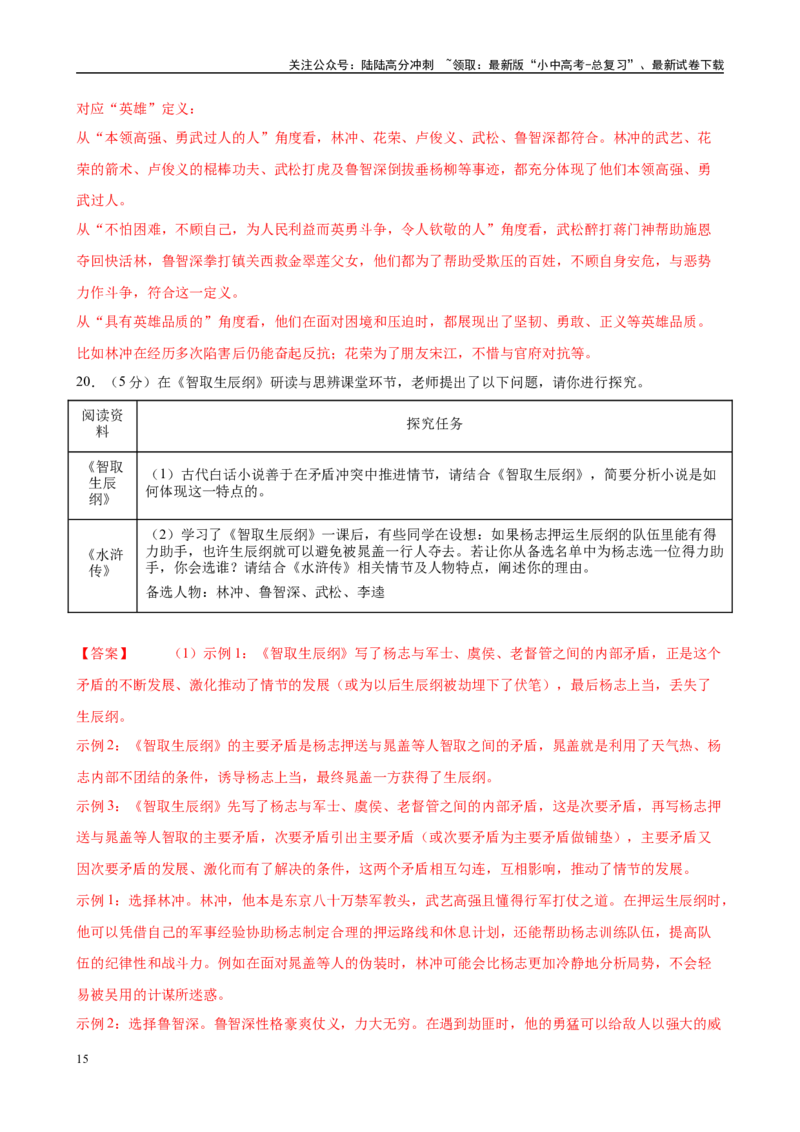 关注公众号：陆陆高分冲刺 ~领取：最新版“小中高考-总复习”、最新试卷下载

对应“英雄”定义：

从“本领高强、勇武过人的人”角度看，林冲、花荣、卢俊义、武松、鲁智深都符合。林冲的武艺、花荣的箭术、卢俊义的棍棒功夫、武松打虎及鲁智深倒拔垂杨柳等事迹，都充分体现了他们本领高强、勇武过人。

从“不怕困难，不顾自己，为人民利益而英勇斗争，令人钦敬的人”角度看，武松醉打蒋门神帮助施恩夺回快活林，鲁智深拳打镇关西救金翠莲父女，他们都为了帮助受欺压的百姓，不顾自身安危，与恶势力作斗争，符合这一定义。

从“具有英雄品质的”角度看，他们在面对困境和压迫时，都展现出了坚韧、勇敢、正义等英雄品质。比如林冲在经历多次陷害后仍能奋起反抗；花荣为了朋友宋江，不惜与官府对抗等。

20.（5分）在《智取生辰纲》研读与思辨课堂环节，老师提出了以下问题，请你进行探究。

| 阅读资料 | 探究任务 |
|---|---|
| 《智取生辰纲》 | （1）古代白话小说善于在矛盾冲突中推进情节，请结合《智取生辰纲》，简要分析小说是如何体现这一特点的。 |
| 《水浒传》 | （2）学习了《智取生辰纲》一课后，有些同学在设想：如果杨志押运生辰纲的队伍里能有得力助手，也许生辰纲就可以避免被晁盖一行人夺去。若让你从备选名单中为杨志选一位得力助手，你会选谁？请结合《水浒传》相关情节及人物特点，阐述你的理由。备选人物：林冲、鲁智深、武松、李逵 |

【答案】 （1）示例1：《智取生辰纲》写了杨志与军士、虞侯、老督管之间的内部矛盾，正是这个矛盾的不断发展、激化推动了情节的发展（或为以后生辰纲被劫埋下了伏笔），最后杨志上当，丢失了生辰纲。

示例2：《智取生辰纲》的主要矛盾是杨志押送与晁盖等人智取之间的矛盾，晁盖就是利用了天气热、杨志内部不团结的条件，诱导杨志上当，最终晁盖一方获得了生辰纲。

示例3：《智取生辰纲》先写了杨志与军士、虞侯、老督管之间的内部矛盾，这是次要矛盾，再写杨志押送与晁盖等人智取的主要矛盾，次要矛盾引出主要矛盾（或次要矛盾为主要矛盾做铺垫），主要矛盾又因次要矛盾的发展、激化而有了解决的条件，这两个矛盾相互勾连，互相影响，推动了情节的发展。

示例1：选择林冲。林冲，他本是东京八十万禁军教头，武艺高强且懂得行军打仗之道。在押运生辰纲时，他可以凭借自己的军事经验协助杨志制定合理的押运路线和休息计划，还能帮助杨志训练队伍，提高队伍的纪律性和战斗力。例如在面对晁盖等人的伪装时，林冲可能会比杨志更加冷静地分析局势，不会轻易被吴用的计谋所迷惑。

示例2：选择鲁智深。鲁智深性格豪爽仗义，力大无穷。在遇到劫匪时，他的勇猛可以给敌人以强大的威

15